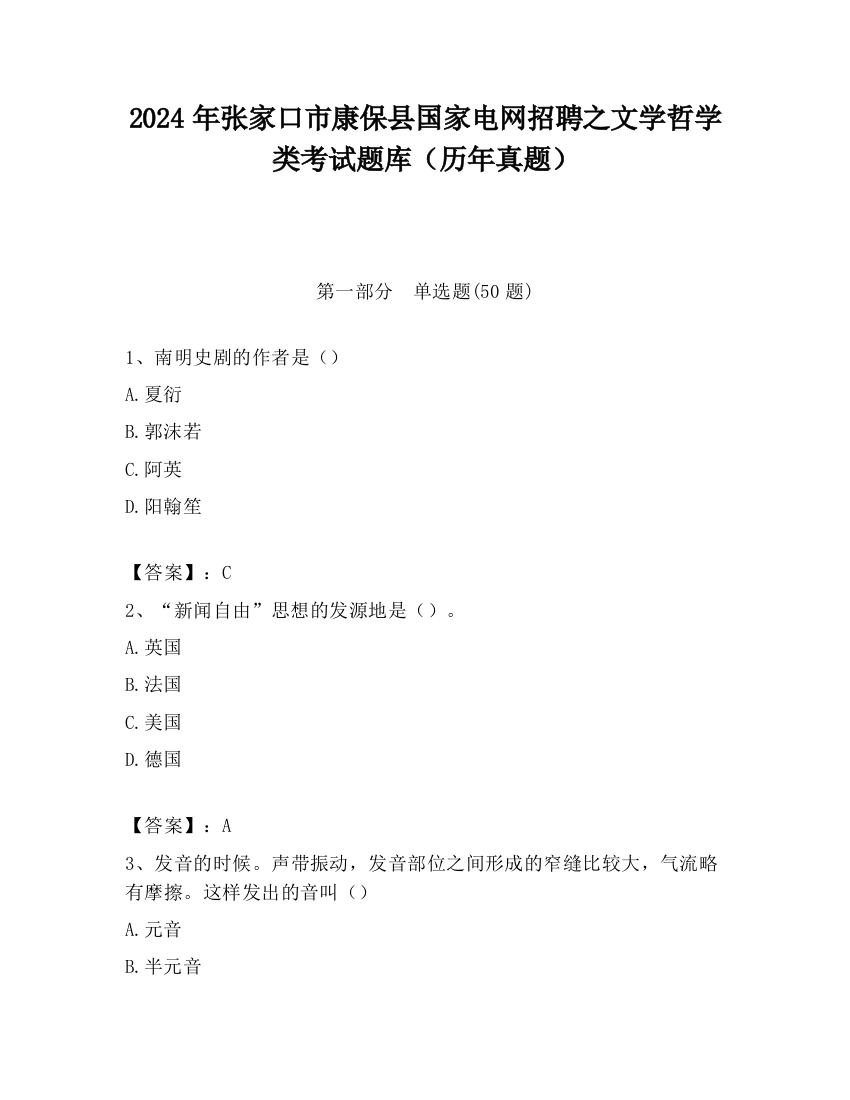 2024 年张家口市康保县国家电网招聘之文学哲学类考试题库（历年真题）

第一部分　单选题(50 题)

1、南明史剧的作者是（）

A.夏衍

B.郭沫若

C.阿英

D.阳翰笙

【答案】：C

2、“新闻自由”思想的发源地是（）。

A.英国

B.法国

C.美国

D.德国

【答案】：A

3、发音的时候。声带振动，发音部位之间形成的窄缝比较大，气流略有摩擦。这样发出的音叫（）

A.元音

B.半元音